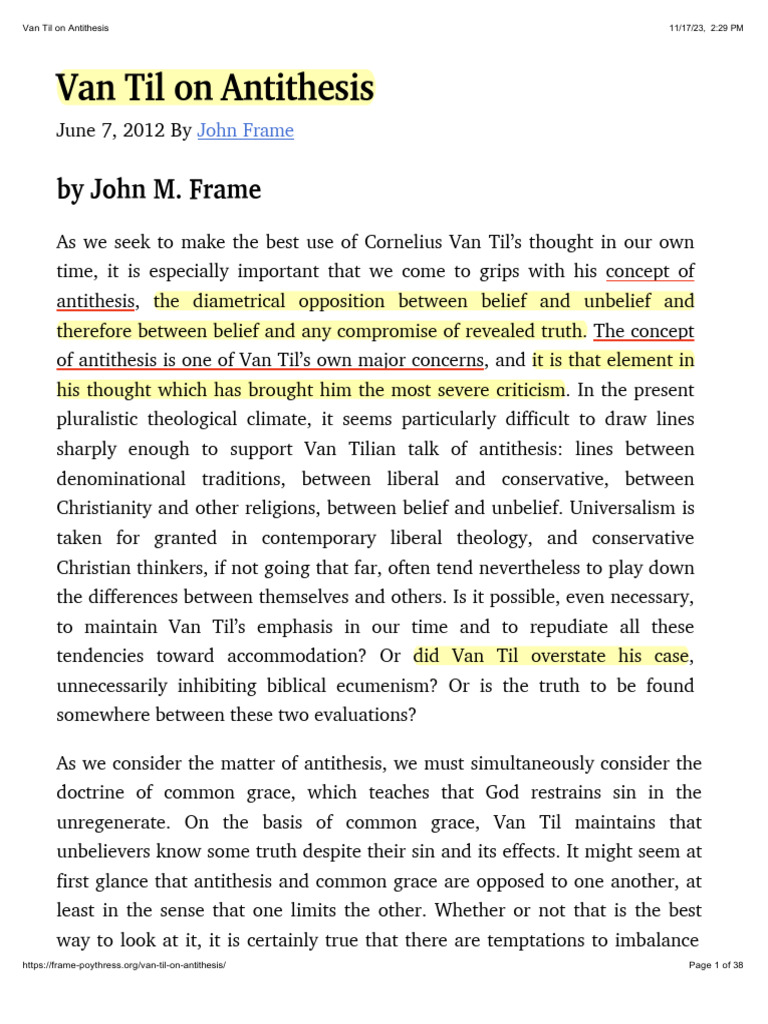 Van Til on Antithesis

11/17/23, 2:29 PM

Van Til on Antithesis

June 7, 2012 By John Frame

by John M. Frame

As we seek to make the best use of Cornelius Van Til's thought in our own time, it is especially important that we come to grips with his concept of antithesis, the diametrical opposition between belief and unbelief and therefore between belief and any compromise of revealed truth. The concept of antithesis is one of Van Til's own major concerns, and it is that element in his thought which has brought him the most severe criticism. In the present pluralistic theological climate, it seems particularly difficult to draw lines sharply enough to support Van Tilian talk of antithesis: lines between denominational traditions, between liberal and conservative, between Christianity and other religions, between belief and unbelief. Universalism is taken for granted in contemporary liberal theology, and conservative Christian thinkers, if not going that far, often tend nevertheless to play down the differences between themselves and others. Is it possible, even necessary, to maintain Van Til's emphasis in our time and to repudiate all these tendencies toward accommodation? Or did Van Til overstate his case, unnecessarily inhibiting biblical ecumenism? Or is the truth to be found somewhere between these two evaluations?

As we consider the matter of antithesis, we must simultaneously consider the doctrine of common grace, which teaches that God restrains sin in the unregenerate. On the basis of common grace, Van Til maintains that unbelievers know some truth despite their sin and its effects. It might seem at first glance that antithesis and common grace are opposed to one another, at least in the sense that one limits the other. Whether or not that is the best way to look at it, it is certainly true that there are temptations to imbalance

https://frame-poythress.org/van-til-on-antithesis/

Page 1 of 38